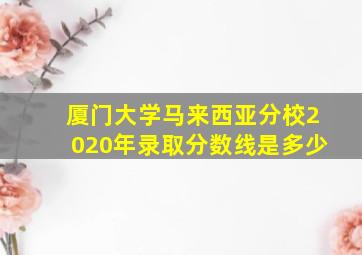 厦门大学马来西亚分校2020年录取分数线是多少